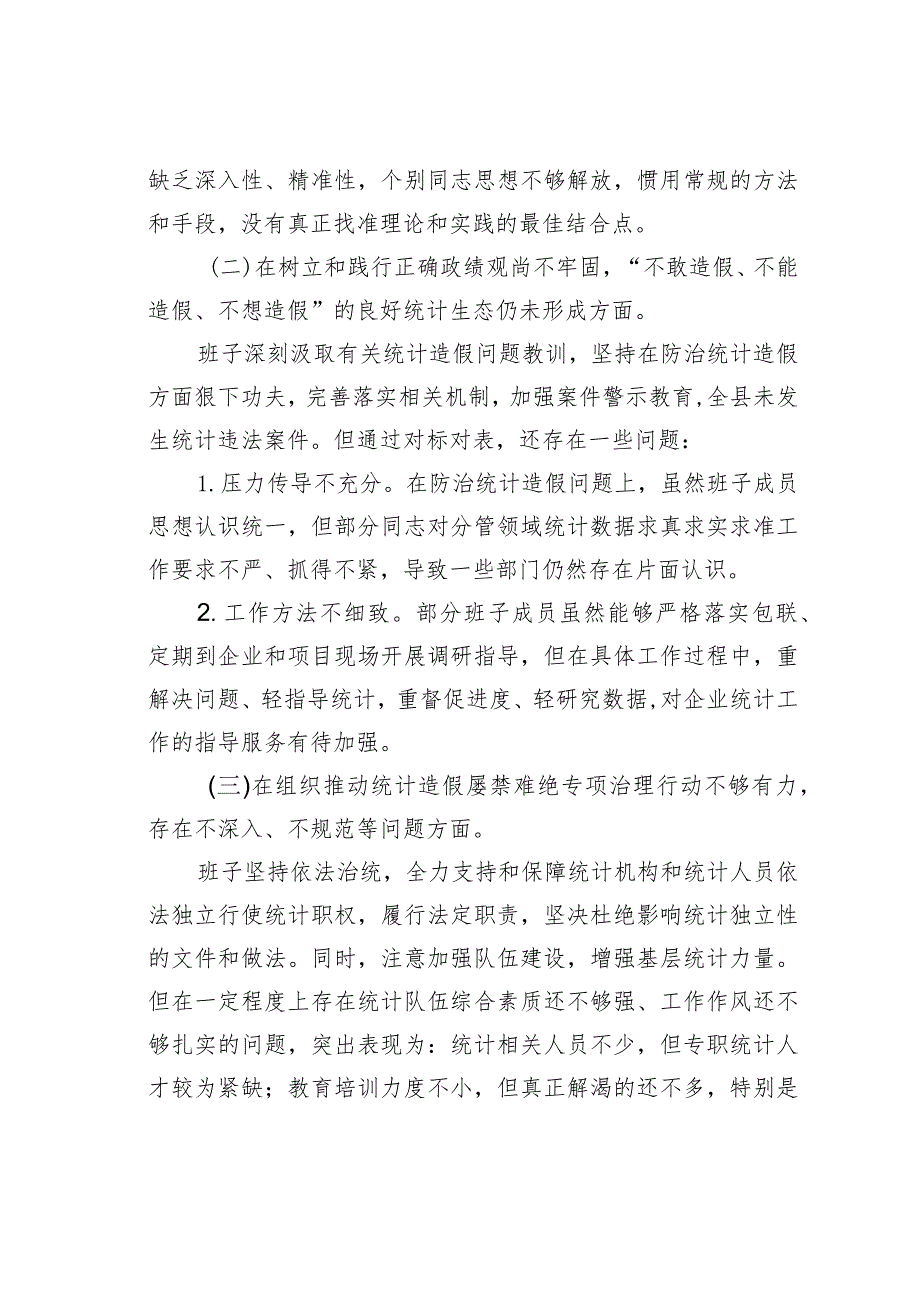 缺乏深入性、精准性，个别同志思想不够解放，惯用常规的方法和手段，没有真正找准理论和实践的最佳结合点。

（二）在树立和践行正确政绩观尚不牢固，“不敢造假、不能造假、不想造假”的良好统计生态仍未形成方面。

班子深刻汲取有关统计造假问题教训，坚持在防治统计造假方面狠下功夫，完善落实相关机制，加强案件警示教育,全县未发生统计违法案件。但通过对标对表，还存在一些问题：

1.压力传导不充分。在防治统计造假问题上，虽然班子成员思想认识统一，但部分同志对分管领域统计数据求真求实求准工作要求不严、抓得不紧，导致一些部门仍然存在片面认识。

2.工作方法不细致。部分班子成员虽然能够严格落实包联、定期到企业和项目现场开展调研指导，但在具体工作过程中，重解决问题、轻指导统计，重督促进度、轻研究数据,对企业统计工作的指导服务有待加强。

(三)在组织推动统计造假屡禁难绝专项治理行动不够有力，存在不深入、不规范等问题方面。

班子坚持依法治统，全力支持和保障统计机构和统计人员依法独立行使统计职权，履行法定职责，坚决杜绝影响统计独立性的文件和做法。同时，注意加强队伍建设，增强基层统计力量。但在一定程度上存在统计队伍综合素质还不够强、工作作风还不够扎实的问题，突出表现为：统计相关人员不少，但专职统计人才较为紧缺；教育培训力度不小，但真正解渴的还不多，特别是